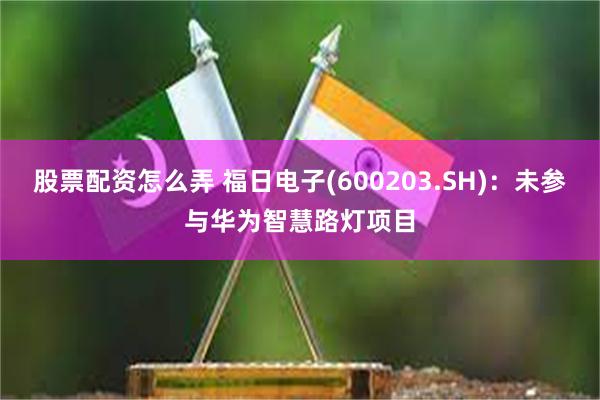 股票配资怎么弄 福日电子(600203.SH)：未参与华为智慧路灯项目